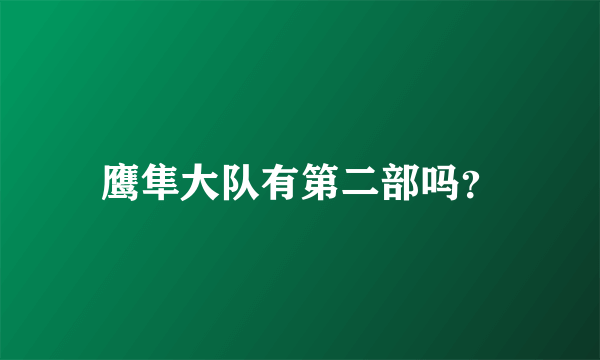 鹰隼大队有第二部吗?